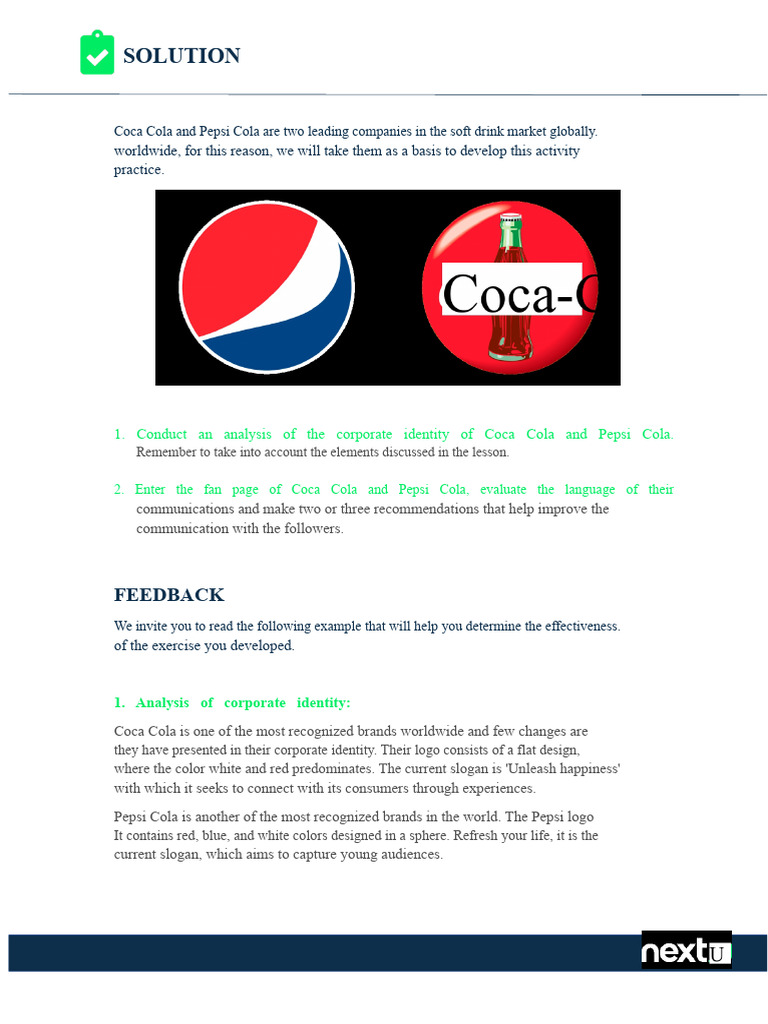 SOLUTION

Coca Cola and Pepsi Cola are two leading companies in the soft drink market globally. worldwide, for this reason, we will take them as a basis to develop this activity practice.

Coca-C

1. Conduct an analysis of the corporate identity of Coca Cola and Pepsi Cola. Remember to take into account the elements discussed in the lesson.

2. Enter the fan page of Coca Cola and Pepsi Cola, evaluate the language of their communications and make two or three recommendations that help improve the communication with the followers.

FEEDBACK

We invite you to read the following example that will help you determine the effectiveness. of the exercise you developed.

1. Analysis of corporate identity:

Coca Cola is one of the most recognized brands worldwide and few changes are they have presented in their corporate identity. Their logo consists of a flat design, where the color white and red predominates. The current slogan is 'Unleash happiness' with which it seeks to connect with its consumers through experiences.

Pepsi Cola is another of the most recognized brands in the world. The Pepsi logo It contains red, blue, and white colors designed in a sphere. Refresh your life, it is the current slogan, which aims to capture young audiences.

nextU